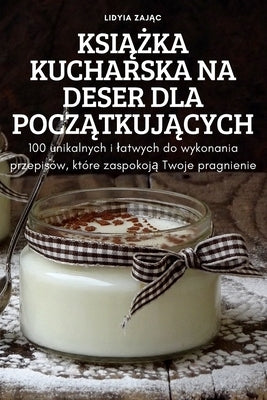 LIDYIA ZAJĄC

KSIĄŻKA KUCHARSKA NA DESER DLA POCZĄTKUJĄCYCH

100 unikalnych i łatwych do wykonania przepisów, które zaspokoją Twoje pragnienie